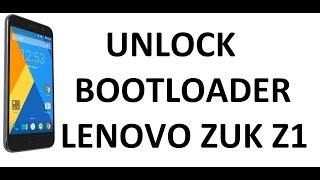 12:53

UNLOCK
BOOTLOADER
LENOVO ZUK Z1